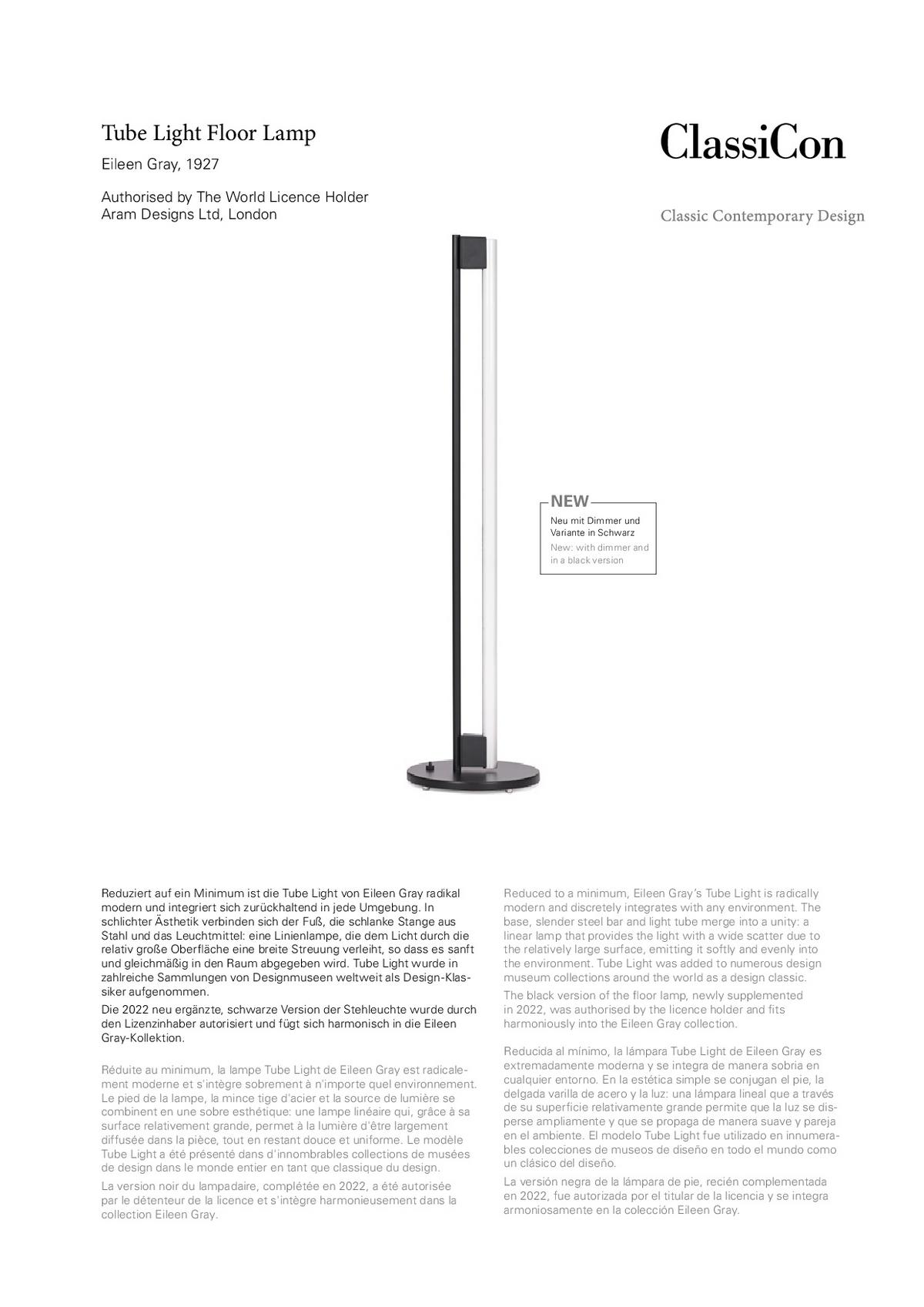 Tube Light Floor Lamp

Eileen Gray, 1927

Authorised by The World Licence Holder
Aram Designs Ltd, London

ClassiCon

Classic Contemporary Design

NEW
Neu mit Dimmer und Variante in Schwarz
New: with dimmer and in a black version

Reduziert auf ein Minimum ist die Tube Light von Eileen Gray radikal modern und integriert sich zurückhaltend in jede Umgebung. In schlichter Ästhetik verbinden sich der Fuß, die schlanke Stange aus Stahl und das Leuchtmittel: eine Linienlampe, die dem Licht durch die relativ große Oberfläche eine breite Streuung verleiht, so dass es sanft und gleichmäßig in den Raum abgegeben wird. Tube Light wurde in zahlreiche Sammlungen von Designmuseen weltweit als Design-Klassiker aufgenommen.

Die 2022 neu ergänzte, schwarze Version der Stehleuchte wurde durch den Lizenzinhaber autorisiert und fügt sich harmonisch in die Eileen Gray-Kollektion.

Réduite au minimum, la lampe Tube Light de Eileen Gray est radicalement moderne et s'intègre sobrement à n'importe quel environnement. Le pied de la lampe, la mince tige d'acier et la source de lumière se combinent en une sobre esthétique: une lampe linéaire qui, grâce à sa surface relativement grande, permet à la lumière d'être largement diffusée dans la pièce, tout en restant douce et uniforme. Le modèle Tube Light a été présenté dans d'innombrables collections de musées de design dans le monde entier en tant que classique du design.

La version noir du lampadaire, complétée en 2022, a été autorisée par le détenteur de la licence et s'intègre harmonieusement dans la collection Eileen Gray.

Reduced to a minimum, Eileen Gray's Tube Light is radically modern and discretely integrates with any environment. The base, slender steel bar and light tube merge into a unity: a linear lamp that provides the light with a wide scatter due to the relatively large surface, emitting it softly and evenly into the environment. Tube Light was added to numerous design museum collections around the world as a design classic.

The black version of the floor lamp, newly supplemented in 2022, was authorised by the licence holder and fits harmoniously into the Eileen Gray collection.

Reducida al mínimo, la lámpara Tube Light de Eileen Gray es extremadamente moderna y se integra de manera sobria en cualquier entorno. En la estética simple se conjugan el pie, la delgada varilla de acero y la luz: una lámpara lineal que a través de su superficie relativamente grande permite que la luz se disperse ampliamente y que se propaga de manera suave y pareja en el ambiente. El modelo Tube Light fue utilizado en innumerables colecciones de museos de diseño en todo el mundo como un clásico del diseño.

La versión negra de la lámpara de pie, recién complementada en 2022, fue autorizada por el titular de la licencia y se integra armoniosamente en la colección Eileen Gray.